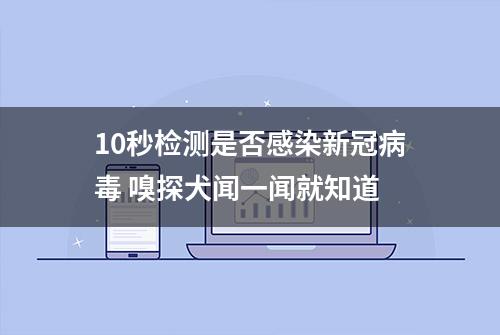 10秒检测是否感染新冠病毒 嗅探犬闻一闻就知道